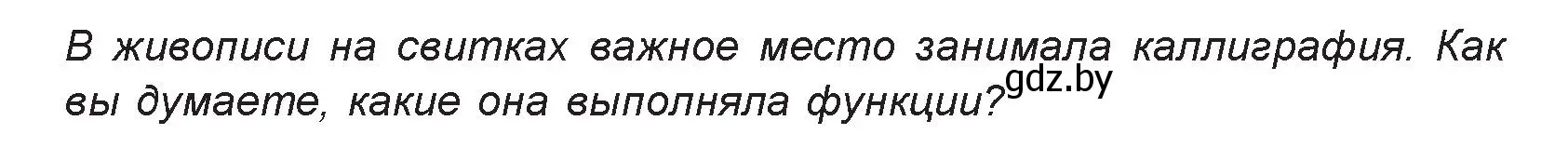 В живописи на свитках важное место занимала каллиграфия. Как вы думаете, какие она выполняла функции?

gdz.by